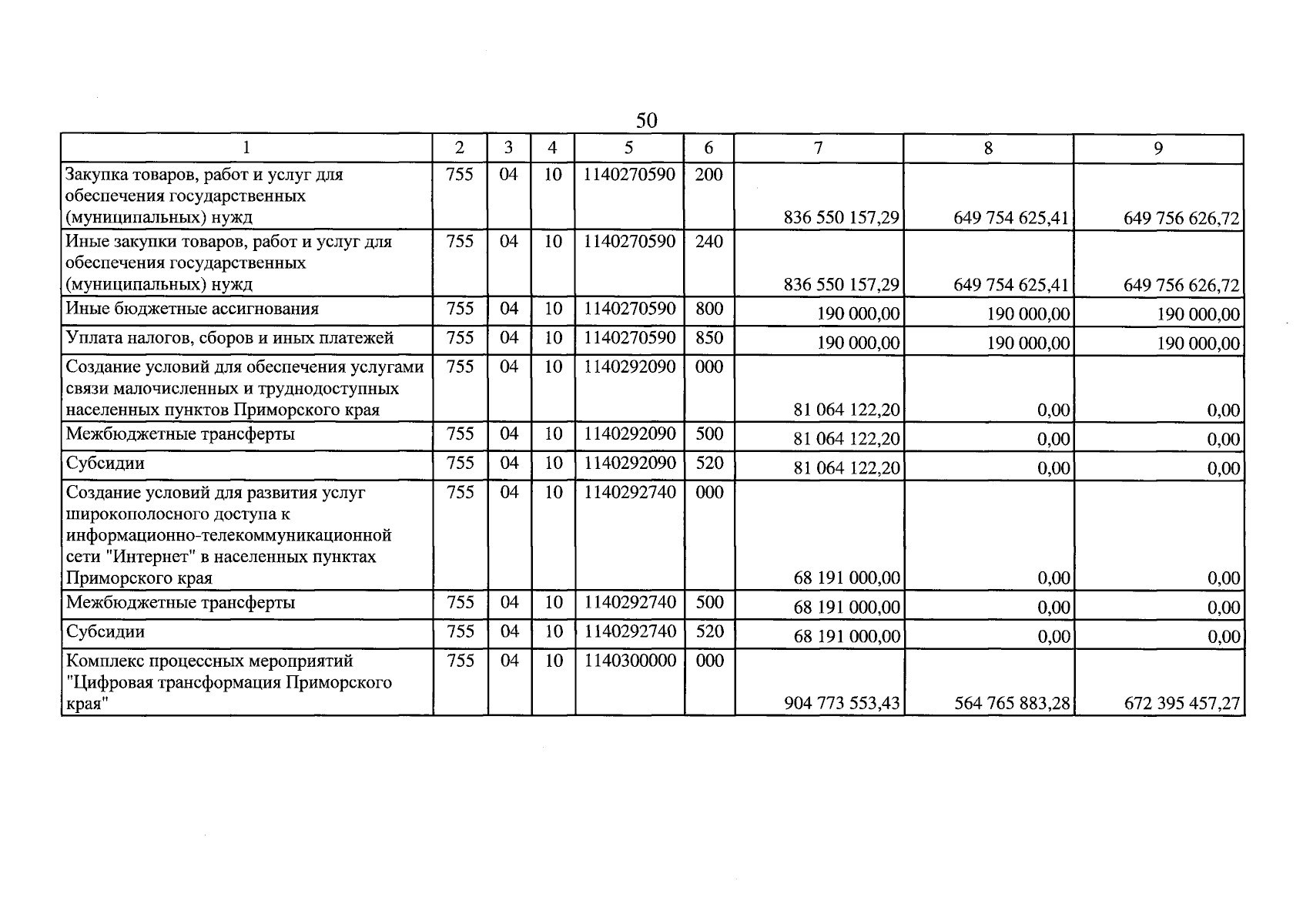 50

| 1 | 2 | 3 | 4 | 5 | 6 | 7 | 8 | 9 |
|---|---|---|---|---|---|---|---|---|
| Закупка товаров, работ и услуг для обеспечения государственных (муниципальных) нужд | 755 | 04 | 10 | 1140270590 | 200 | 836 550 157,29 | 649 754 625,41 | 649 756 626,72 |
| Иные закупки товаров, работ и услуг для обеспечения государственных (муниципальных) нужд | 755 | 04 | 10 | 1140270590 | 240 | 836 550 157,29 | 649 754 625,41 | 649 756 626,72 |
| Иные бюджетные ассигнования | 755 | 04 | 10 | 1140270590 | 800 | 190 000,00 | 190 000,00 | 190 000,00 |
| Уплата налогов, сборов и иных платежей | 755 | 04 | 10 | 1140270590 | 850 | 190 000,00 | 190 000,00 | 190 000,00 |
| Создание условий для обеспечения услугами связи малочисленных и труднодоступных населенных пунктов Приморского края | 755 | 04 | 10 | 1140292090 | 000 | 81 064 122,20 | 0,00 | 0,00 |
| Межбюджетные трансферты | 755 | 04 | 10 | 1140292090 | 500 | 81 064 122,20 | 0,00 | 0,00 |
| Субсидии | 755 | 04 | 10 | 1140292090 | 520 | 81 064 122,20 | 0,00 | 0,00 |
| Создание условий для развития услуг широкополосного доступа к информационно-телекоммуникационной сети "Интернет" в населенных пунктах Приморского края | 755 | 04 | 10 | 1140292740 | 000 | 68 191 000,00 | 0,00 | 0,00 |
| Межбюджетные трансферты | 755 | 04 | 10 | 1140292740 | 500 | 68 191 000,00 | 0,00 | 0,00 |
| Субсидии | 755 | 04 | 10 | 1140292740 | 520 | 68 191 000,00 | 0,00 | 0,00 |
| Комплекс процессных мероприятий "Цифровая трансформация Приморского края" | 755 | 04 | 10 | 1140300000 | 000 | 904 773 553,43 | 564 765 883,28 | 672 395 457,27 |